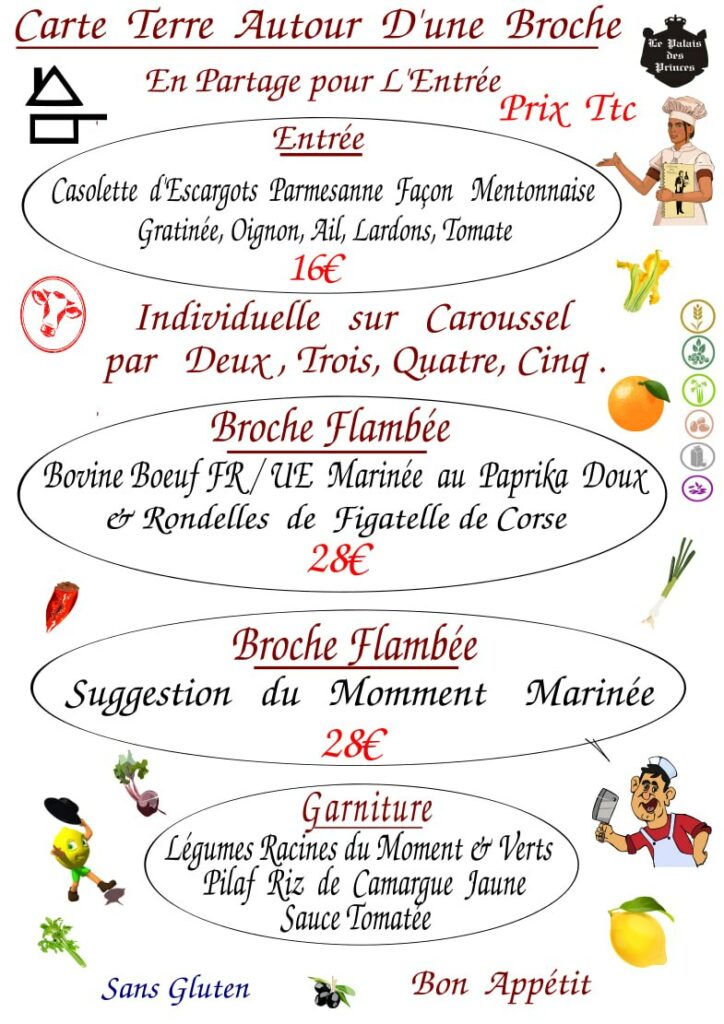 Carte Terre Autour D'une Broche

Le Palais des Princes

En Partage pour L'Entrée

Prix Ttc

Entrée

Casolette d'Escargots Parmesanne Façon Mentonnaise Gratinée, Oignon, Ail, Lardons, Tomate

16€

Individuelle sur Caroussel par Deux , Trois, Quatre, Cinq .

Broche Flambée

Bovine Boeuf FR / UE Marinée au Paprika Doux & Rondelles de Figatelle de Corse

28€

Broche Flambée

Suggestion du Momment Marinée

28€

Garniture

Légumes Racines du Moment & Verts
Pilaf Riz de Camargue Jaune
Sauce Tomatée

Sans Gluten

Bon Appétit